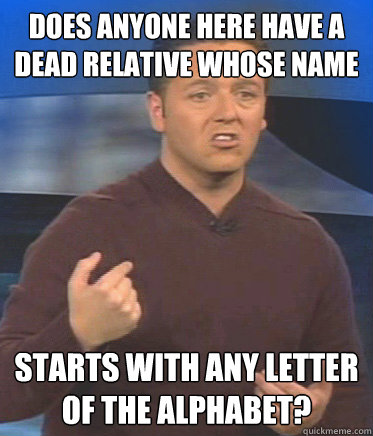 DOES ANYONE HERE HAVE A DEAD RELATIVE WHOSE NAME

STARTS WITH ANY LETTER OF THE ALPHABET?

quickmeme.com